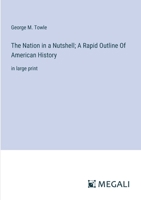 George M. Towle

The Nation in a Nutshell; A Rapid Outline Of American History

in large print

MEGALI